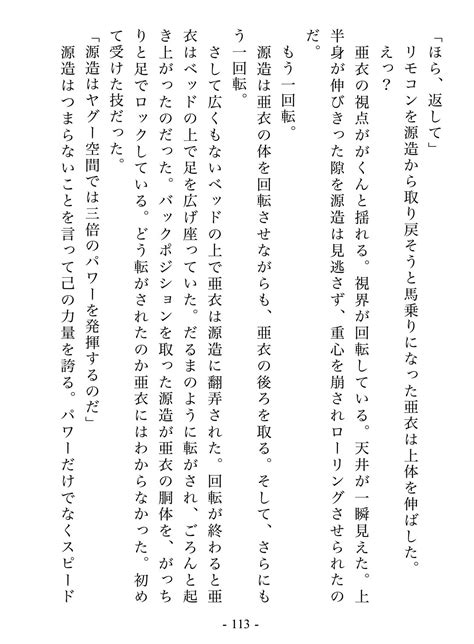 「ほら、返して」
リモコンを源造から取り戻そうと馬乗りになった亜衣は上体を伸ばした。
えっ？
亜衣の視点ががくんと揺れる。視界が回転している。天井が一瞬見えた。上半身が伸びきった隙を源造は見逃さず、重心を崩されローリングさせられたのだ。
もう一回転。
源造は亜衣の体を回転させながらも、亜衣の後ろを取る。そして、さらにもう一回転。
さして広くもないベッドの上で亜衣は源造に翻弄された。回転が終わると亜衣はベッドの上で足を広げ座っていた。だるまのように転がされ、ごろんと起き上がったのだった。バックポジションを取った源造が亜衣の胴体を、がっちりと足でロックしている。どう転がされたのか亜衣にはわからなかった。初めて受けた技だった。
「源造はヤグー空間では三倍のパワーを発揮するのだ」
源造はつまらないことを言って己の力量を誇る。パワーだけでなくスピード

- 113 -